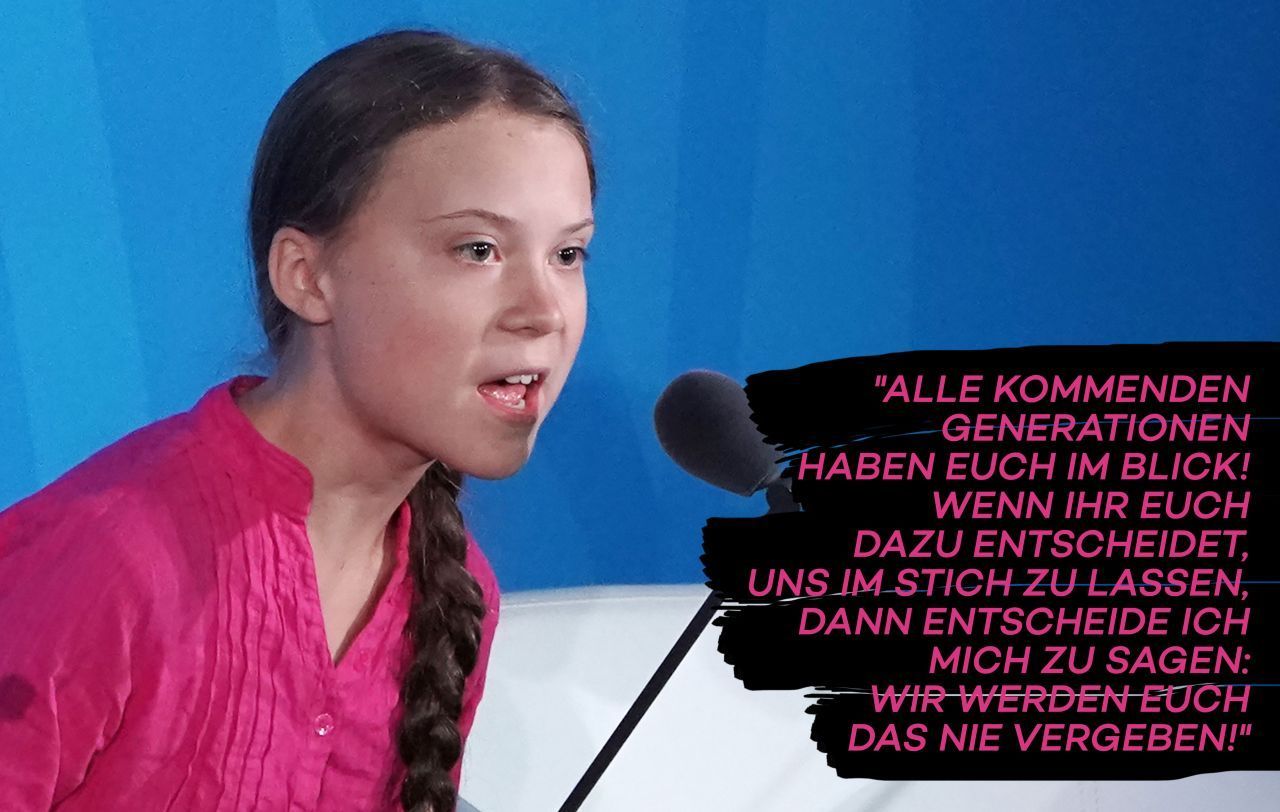 "ALLE KOMMENDEN GENERATIONEN HABEN EUCH IM BLICK! WENN IHR EUCH DAZU ENTSCHEIDET, UNS IM STICH ZU LASSEN, DANN ENTSCHEIDE ICH MICH ZU SAGEN: WIR WERDEN EUCH DAS NIE VERGEBEN!"